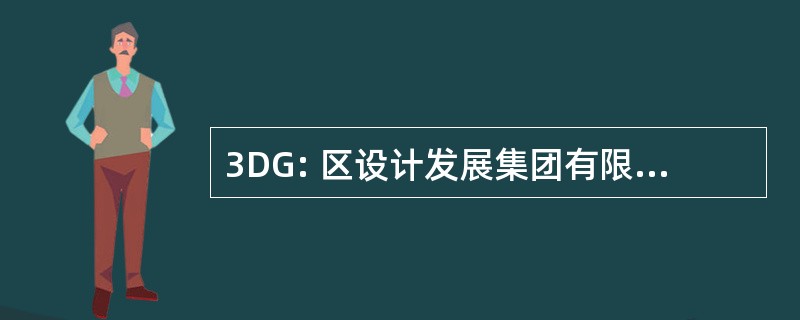 3DG: 区设计发展集团有限...